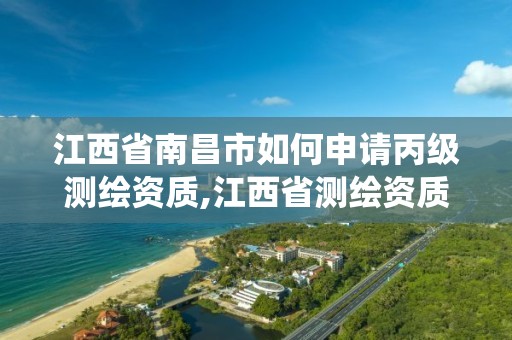 江西省南昌市如何申请丙级测绘资质,江西省测绘资质